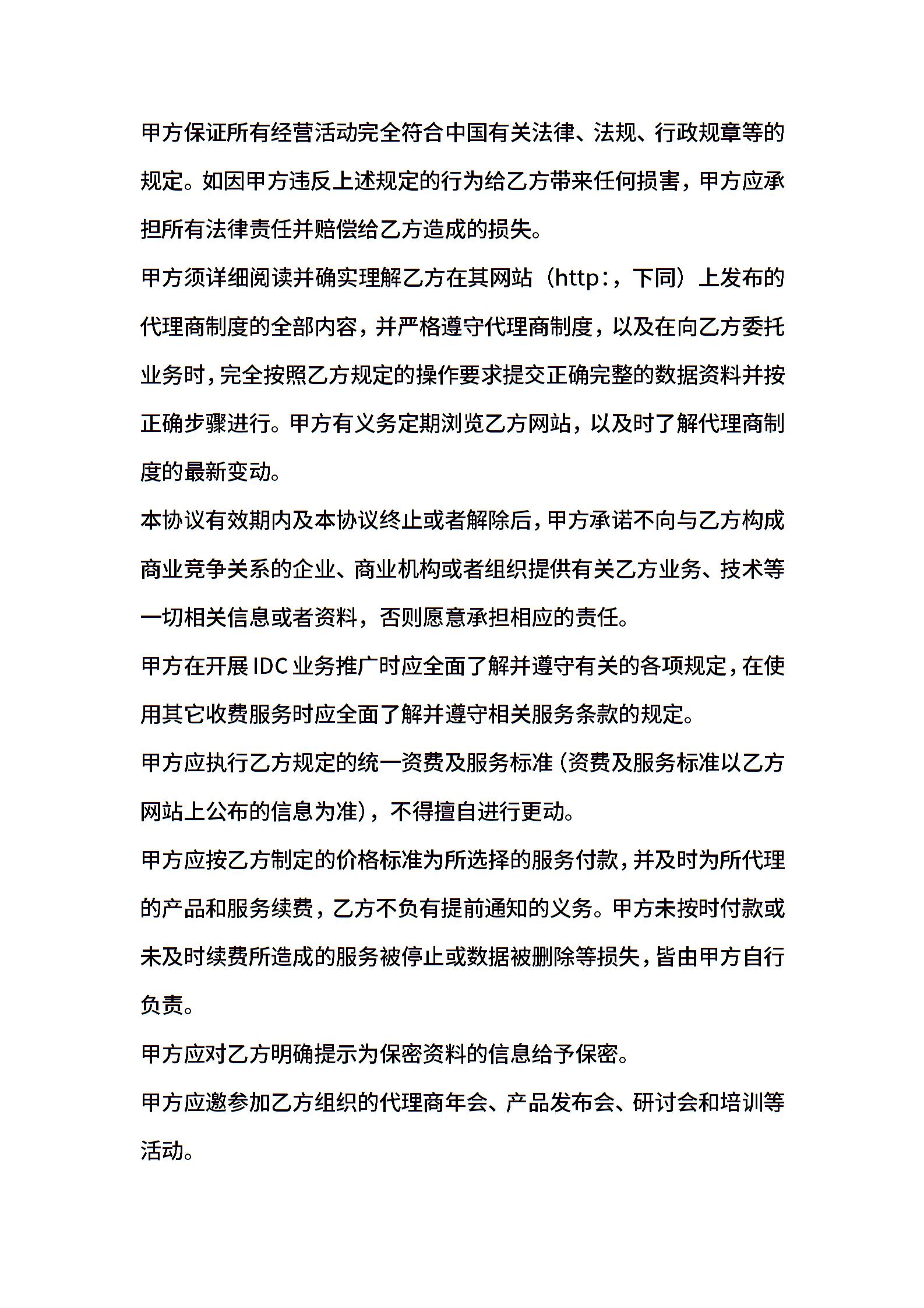 甲方保证所有经营活动完全符合中国有关法律、法规、行政规章等的规定。如因甲方违反上述规定的行为给乙方带来任何损害，甲方应承担所有法律责任并赔偿给乙方造成的损失。

甲方须详细阅读并确实理解乙方在其网站（http:，下同）上发布的代理商制度的全部内容，并严格遵守代理商制度，以及在向乙方委托业务时，完全按照乙方规定的操作要求提交正确完整的数据资料并按正确步骤进行。甲方有义务定期浏览乙方网站，以及时了解代理商制度的最新变动。

本协议有效期内及本协议终止或者解除后，甲方承诺不向与乙方构成商业竞争关系的企业、商业机构或者组织提供有关乙方业务、技术等一切相关信息或者资料，否则愿意承担相应的责任。

甲方在开展IDC业务推广时应全面了解并遵守有关的各项规定，在使用其它收费服务时应全面了解并遵守相关服务条款的规定。

甲方应执行乙方规定的统一资费及服务标准（资费及服务标准以乙方网站上公布的信息为准），不得擅自进行更动。

甲方应按乙方制定的价格标准为所选择的服务付款，并及时为所代理的产品和服务续费，乙方不负有提前通知的义务。甲方未按时付款或未及时续费所造成的服务被停止或数据被删除等损失，皆由甲方自行负责。

甲方应对乙方明确提示为保密资料的信息给予保密。

甲方应邀参加乙方组织的代理商年会、产品发布会、研讨会和培训等活动。